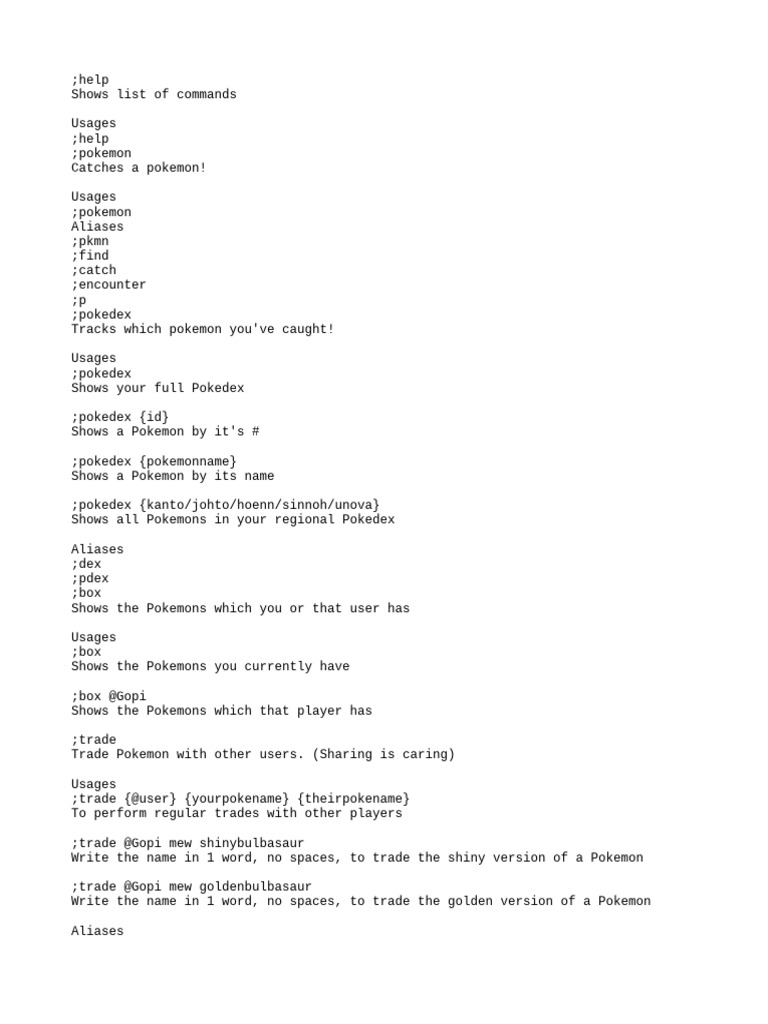 ;help
Shows list of commands

Usages
;help
;pokemon
Catches a pokemon!

Usages
;pokemon
Aliases
;pkmn
;find
;catch
;encounter
;p
;pokedex
Tracks which pokemon you've caught!

Usages
;pokedex
Shows your full Pokedex

;pokedex {id}
Shows a Pokemon by it's #

;pokedex {pokemonname}
Shows a Pokemon by its name

;pokedex {kanto/johto/hoenn/sinnoh/unova}
Shows all Pokemons in your regional Pokedex

Aliases
;dex
;pdex
;box
Shows the Pokemons which you or that user has

Usages
;box
Shows the Pokemons you currently have

;box @Gopi
Shows the Pokemons which that player has

;trade
Trade Pokemon with other users. (Sharing is caring)

Usages
;trade {@user} {yourpokename} {theirpokename}
To perform regular trades with other players

;trade @Gopi mew shinybulbasaur
Write the name in 1 word, no spaces, to trade the shiny version of a Pokemon

;trade @Gopi mew goldenbulbasaur
Write the name in 1 word, no spaces, to trade the golden version of a Pokemon

Aliases